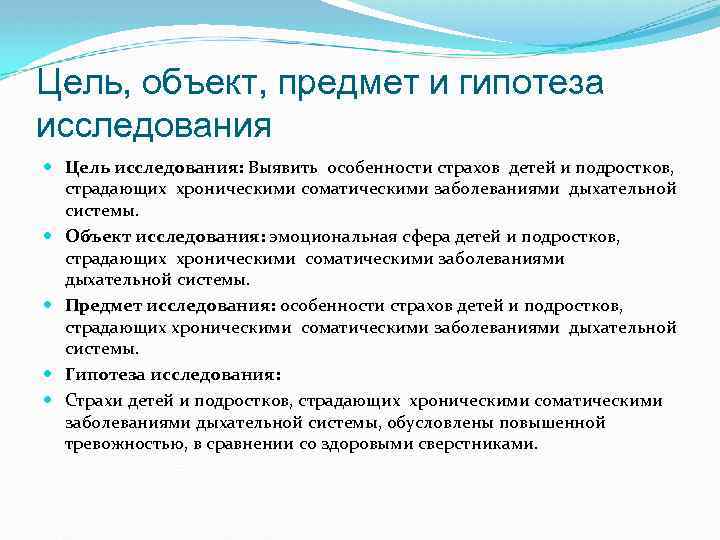 Цель, объект, предмет и гипотеза исследования

Цель исследования: Выявить особенности страхов детей и подростков, страдающих хроническими соматическими заболеваниями дыхательной системы.

Объект исследования: эмоциональная сфера детей и подростков, страдающих хроническими соматическими заболеваниями дыхательной системы.

Предмет исследования: особенности страхов детей и подростков, страдающих хроническими соматическими заболеваниями дыхательной системы.

Гипотеза исследования:

Страхи детей и подростков, страдающих хроническими соматическими заболеваниями дыхательной системы, обусловлены повышенной тревожностью, в сравнении со здоровыми сверстниками.